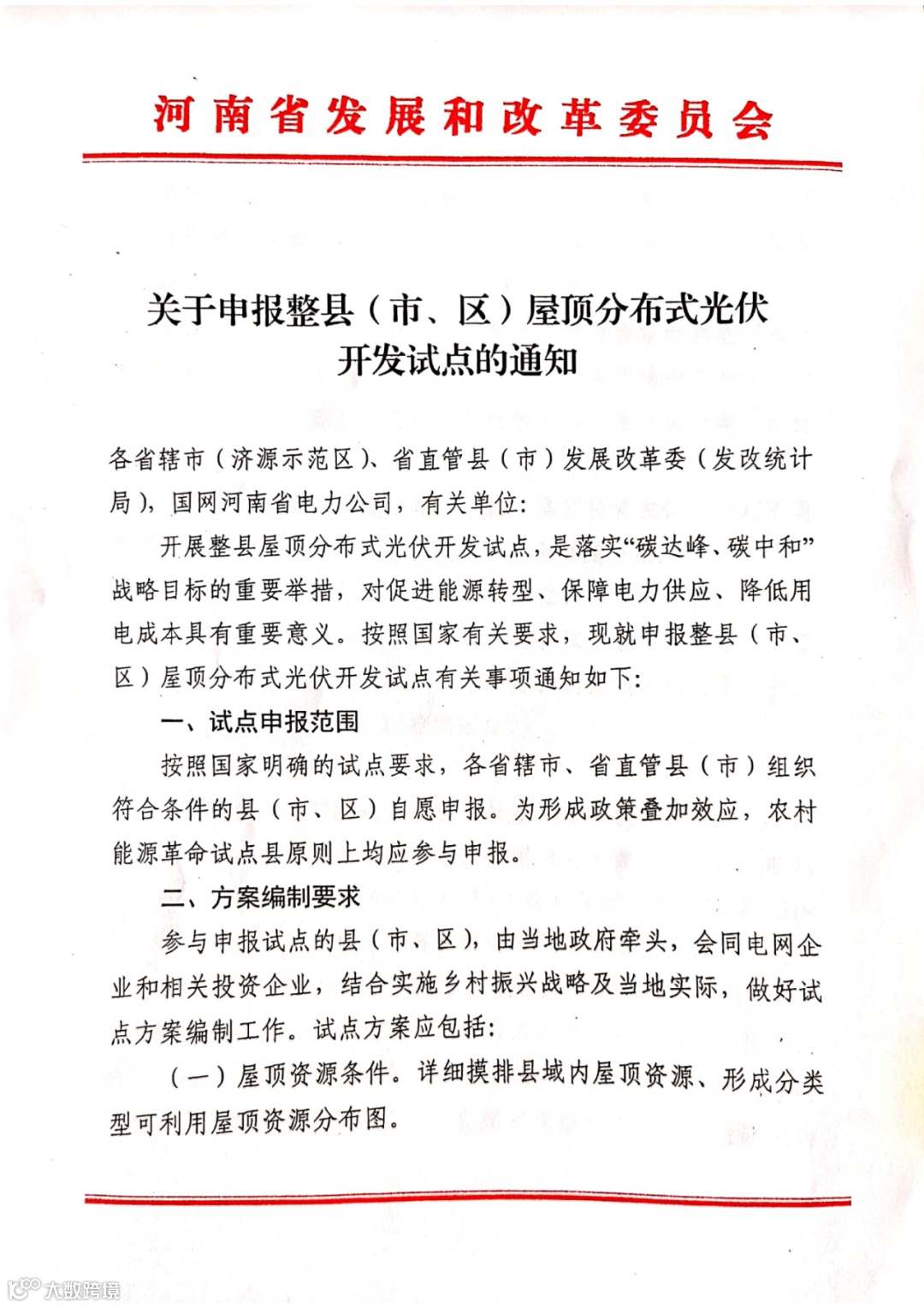 河南省发展和改革委员会

关于申报整县（市、区）屋顶分布式光伏开发试点的通知

各省辖市（济源示范区）、省直管县（市）发展改革委（发改统计局），国网河南省电力公司，有关单位：

开展整县屋顶分布式光伏开发试点，是落实“碳达峰、碳中和”战略目标的重要举措，对促进能源转型、保障电力供应、降低用电成本具有重要意义。按照国家有关要求，现就申报整县（市、区）屋顶分布式光伏开发试点有关事项通知如下：

一、试点申报范围

按照国家明确的试点要求，各省辖市、省直管县（市）组织符合条件的县（市、区）自愿申报。为形成政策叠加效应，农村能源革命试点县原则上均应参与申报。

二、方案编制要求

参与申报试点的县（市、区），由当地政府牵头，会同电网企业和相关投资企业，结合实施乡村振兴战略及当地实际，做好试点方案编制工作。试点方案应包括：

（一）屋顶资源条件。详细摸排县域内屋顶资源、形成分类型可利用屋顶资源分布图。

大数跨境